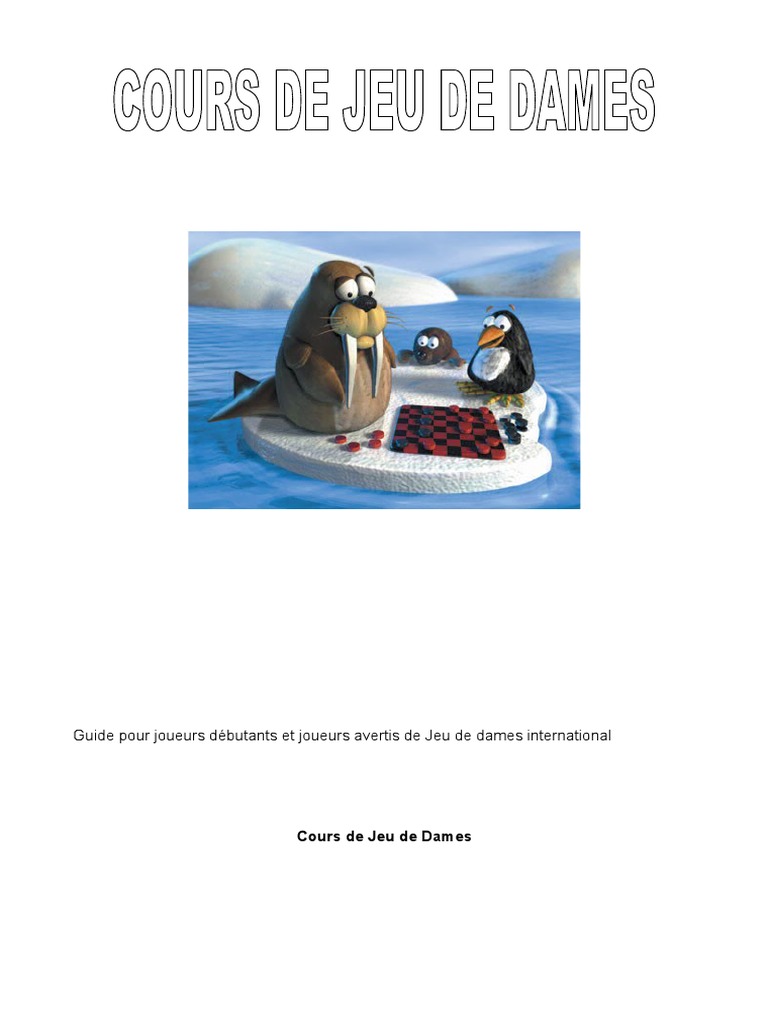 COURS DE JEU DE DAMES

Guide pour joueurs débutants et joueurs avertis de Jeu de dames international

Cours de Jeu de Dames